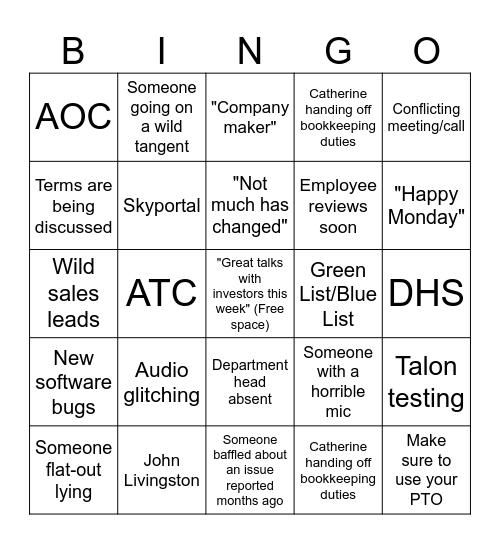 | B | I | N | G | O |
|---|---|---|---|---|
| AOC | Someone going on a wild tangent | "Company maker" | Catherine handing off bookkeeping duties | Conflicting meeting/call |
| Terms are being discussed | Skyportal | "Not much has changed" | Employee reviews soon | "Happy Monday" |
| Wild sales leads | ATC | "Great talks with investors this week" (Free space) | Green List/Blue List | DHS |
| New software bugs | Audio glitching | Department head absent | Someone with a horrible mic | Talon testing |
| Someone flat-out lying | John Livingston | Someone baffled about an issue reported months ago | Catherine handing off bookkeeping duties | Make sure to use your PTO |